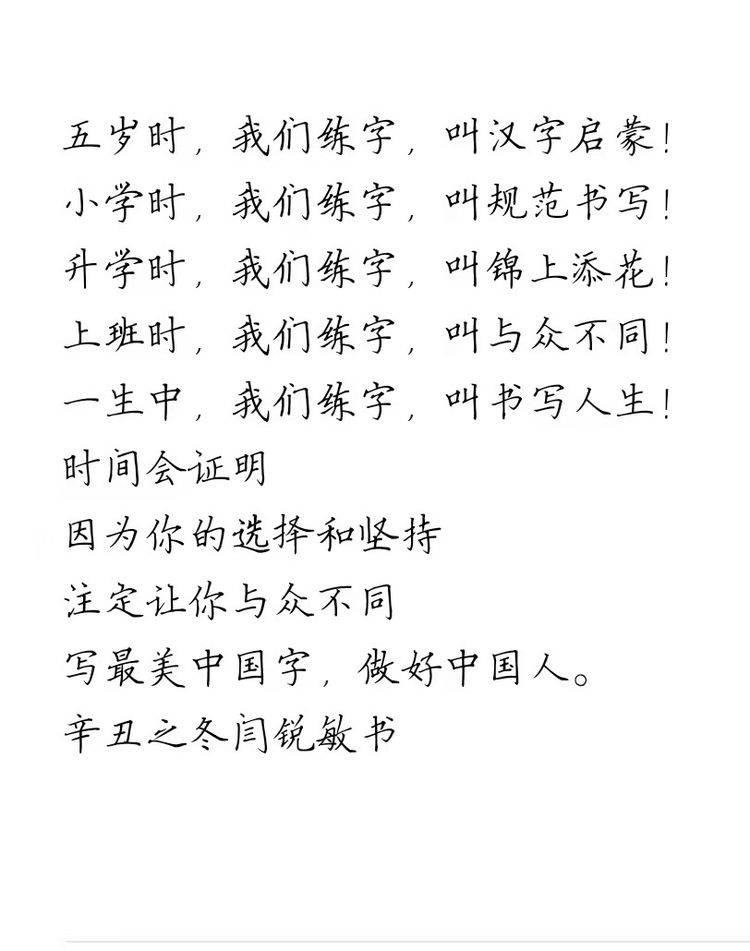 五岁时，我们练字，叫汉字启蒙！
小学时，我们练字，叫规范书写！
升学时，我们练字，叫锦上添花！
上班时，我们练字，叫与众不同！
一生中，我们练字，叫书写人生！
时间会证明
因为你的选择和坚持
注定让你与众不同
写最美中国字，做好中国人。
辛丑之冬闫锐敏书